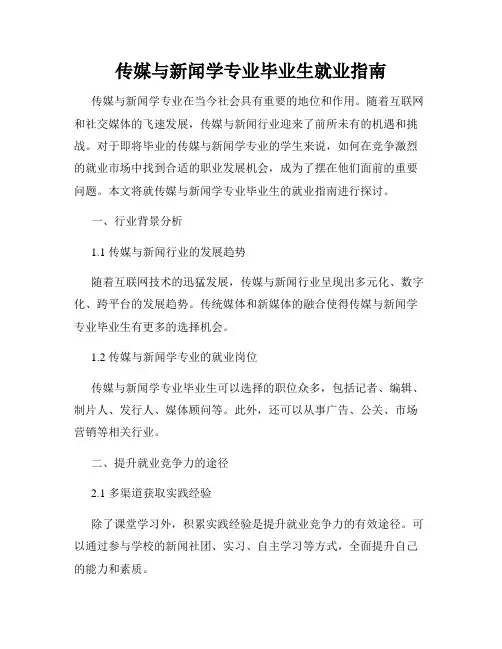 传媒与新闻学专业毕业生就业指南

传媒与新闻学专业在当今社会具有重要的地位和作用。随着互联网和社交媒体的飞速发展，传媒与新闻行业迎来了前所未有的机遇和挑战。对于即将毕业的传媒与新闻学专业的学生来说，如何在竞争激烈的就业市场中找到合适的职业发展机会，成为了摆在他们面前的重要问题。本文将就传媒与新闻学专业毕业生的就业指南进行探讨。

一、行业背景分析

1.1 传媒与新闻行业的发展趋势

随着互联网技术的迅猛发展，传媒与新闻行业呈现出多元化、数字化、跨平台的发展趋势。传统媒体和新媒体的融合使得传媒与新闻学专业毕业生有更多的选择机会。

1.2 传媒与新闻学专业的就业岗位

传媒与新闻学专业毕业生可以选择的职位众多，包括记者、编辑、制片人、发行人、媒体顾问等。此外，还可以从事广告、公关、市场营销等相关行业。

二、提升就业竞争力的途径

2.1 多渠道获取实践经验

除了课堂学习外，积累实践经验是提升就业竞争力的有效途径。可以通过参与学校的新闻社团、实习、自主学习等方式，全面提升自己的能力和素质。